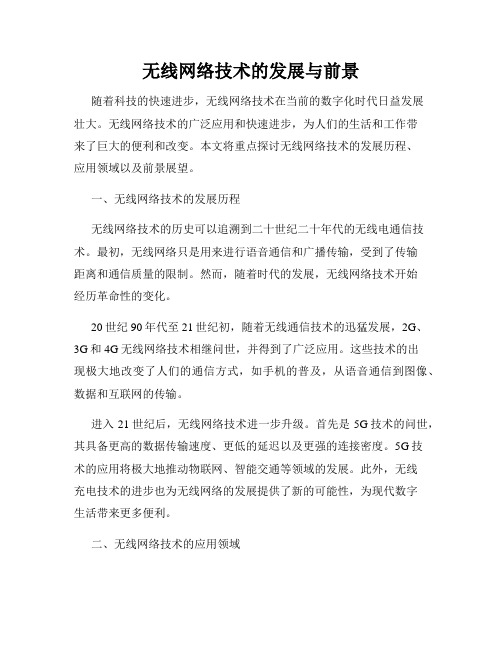 无线网络技术的发展与前景

随着科技的快速进步，无线网络技术在当前的数字化时代日益发展壮大。无线网络技术的广泛应用和快速进步，为人们的生活和工作带来了巨大的便利和改变。本文将重点探讨无线网络技术的发展历程、应用领域以及前景展望。

一、无线网络技术的发展历程

无线网络技术的历史可以追溯到二十世纪二十年代的无线电通信技术。最初，无线网络只是用来进行语音通信和广播传输，受到了传输距离和通信质量的限制。然而，随着时代的发展，无线网络技术开始经历革命性的变化。

20 世纪 90 年代至 21 世纪初，随着无线通信技术的迅猛发展，2G、3G 和 4G 无线网络技术相继问世，并得到了广泛应用。这些技术的出现极大地改变了人们的通信方式，如手机的普及，从语音通信到图像、数据和互联网的传输。

进入 21 世纪后，无线网络技术进一步升级。首先是 5G 技术的问世，其具备更高的数据传输速度、更低的延迟以及更强的连接密度。5G 技术的应用将极大地推动物联网、智能交通等领域的发展。此外，无线充电技术的进步也为无线网络的发展提供了新的可能性，为现代数字生活带来更多便利。

二、无线网络技术的应用领域